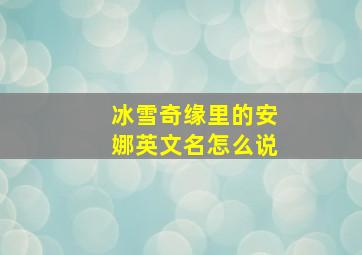 冰雪奇缘里的安娜英文名怎么说